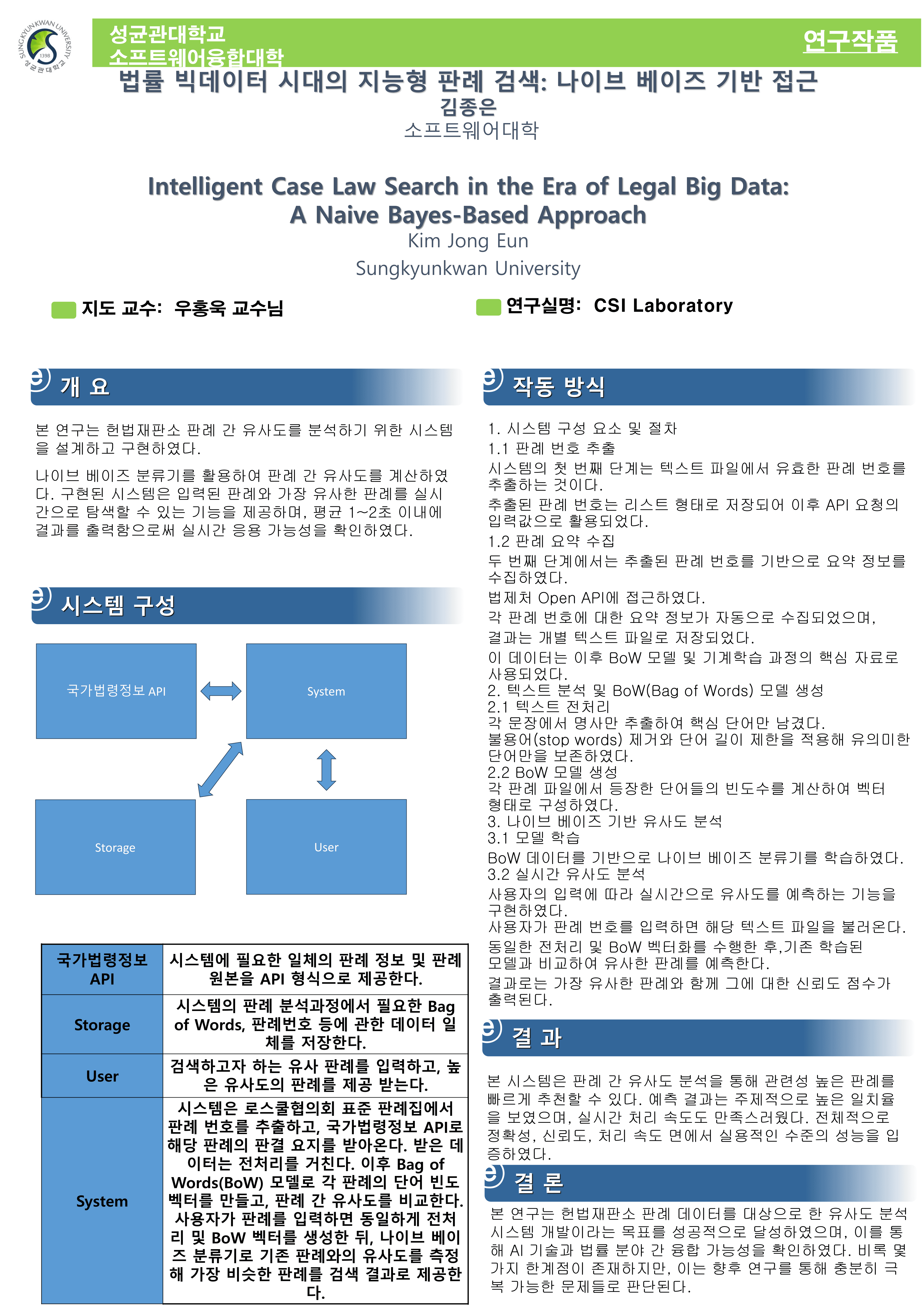 SUNGKYUNKWAN UNIVERSITY 1398 성균관대학교

성균관대학교
소프트웨어융합대학

연구작품

법률 빅데이터 시대의 지능형 판례 검색: 나이브 베이즈 기반 접근
김종은
소프트웨어대학

Intelligent Case Law Search in the Era of Legal Big Data:
A Naive Bayes-Based Approach
Kim Jong Eun
Sungkyunkwan University

지도 교수: 우홍욱 교수님

연구실명: CSI Laboratory

개 요

본 연구는 헌법재판소 판례 간 유사도를 분석하기 위한 시스템을 설계하고 구현하였다.

나이브 베이즈 분류기를 활용하여 판례 간 유사도를 계산하였다. 구현된 시스템은 입력된 판례와 가장 유사한 판례를 실시간으로 탐색할 수 있는 기능을 제공하며, 평균 1~2초 이내에 결과를 출력함으로써 실시간 응용 가능성을 확인하였다.

시스템 구성

국가법령정보 API

System

Storage

User

| 국가법령정보 API | 시스템에 필요한 일체의 판례 정보 및 판례 원본을 API 형식으로 제공한다. |
|---|---|
| Storage | 시스템의 판례 분석과정에서 필요한 Bag of Words, 판례번호 등에 관한 데이터 일체를 저장한다. |
| User | 검색하고자 하는 유사 판례를 입력하고, 높은 유사도의 판례를 제공 받는다. |
| System | 시스템은 로스쿨협의회 표준 판례집에서 판례 번호를 추출하고, 국가법령정보 API로 해당 판례의 판결 요지를 받아온다. 받은 데이터는 전처리를 거친다. 이후 Bag of Words(BoW) 모델로 각 판례의 단어 빈도 벡터를 만들고, 판례 간 유사도를 비교한다. 사용자가 판례를 입력하면 동일하게 전처리 및 BoW 벡터를 생성한 뒤, 나이브 베이즈 분류기로 기존 판례와의 유사도를 측정해 가장 비슷한 판례를 검색 결과로 제공한다. |

작동 방식

1. 시스템 구성 요소 및 절차
1.1 판례 번호 추출
시스템의 첫 번째 단계는 텍스트 파일에서 유효한 판례 번호를 추출하는 것이다.
추출된 판례 번호는 리스트 형태로 저장되어 이후 API 요청의 입력값으로 활용되었다.
1.2 판례 요약 수집
두 번째 단계에서는 추출된 판례 번호를 기반으로 요약 정보를 수집하였다.
법제처 Open API에 접근하였다.
각 판례 번호에 대한 요약 정보가 자동으로 수집되었으며,
결과는 개별 텍스트 파일로 저장되었다.
이 데이터는 이후 BoW 모델 및 기계학습 과정의 핵심 자료로 사용되었다.
2. 텍스트 분석 및 BoW(Bag of Words) 모델 생성
2.1 텍스트 전처리
각 문장에서 명사만 추출하여 핵심 단어만 남겼다.
불용어(stop words) 제거와 단어 길이 제한을 적용해 유의미한 단어만을 보존하였다.
2.2 BoW 모델 생성
각 판례 파일에서 등장한 단어들의 빈도수를 계산하여 벡터 형태로 구성하였다.
3. 나이브 베이즈 기반 유사도 분석
3.1 모델 학습
BoW 데이터를 기반으로 나이브 베이즈 분류기를 학습하였다.
3.2 실시간 유사도 분석
사용자의 입력에 따라 실시간으로 유사도를 예측하는 기능을 구현하였다.
사용자가 판례 번호를 입력하면 해당 텍스트 파일을 불러온다.
동일한 전처리 및 BoW 벡터화를 수행한 후,기존 학습된 모델과 비교하여 유사한 판례를 예측한다.
결과로는 가장 유사한 판례와 함께 그에 대한 신뢰도 점수가 출력된다.

결 과

본 시스템은 판례 간 유사도 분석을 통해 관련성 높은 판례를 빠르게 추천할 수 있다. 예측 결과는 주제적으로 높은 일치율을 보였으며, 실시간 처리 속도도 만족스러웠다. 전체적으로 정확성, 신뢰도, 처리 속도 면에서 실용적인 수준의 성능을 입증하였다.

결 론

본 연구는 헌법재판소 판례 데이터를 대상으로 한 유사도 분석 시스템 개발이라는 목표를 성공적으로 달성하였으며, 이를 통해 AI 기술과 법률 분야 간 융합 가능성을 확인하였다. 비록 몇 가지 한계점이 존재하지만, 이는 향후 연구를 통해 충분히 극복 가능한 문제들로 판단된다.